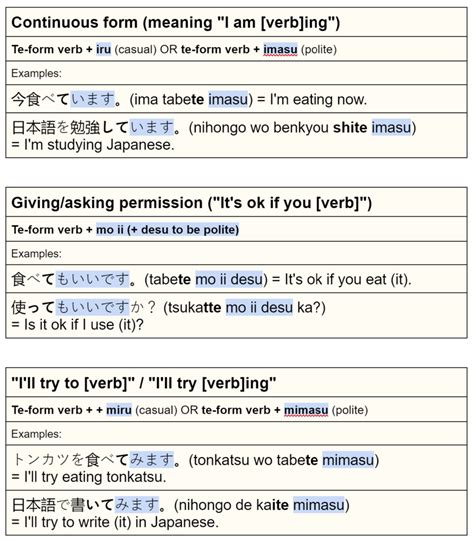 | Continuous form (meaning "I am [verb]ing") |
|---|
| Te-form verb + iru (casual) OR te-form verb + imasu (polite) |
| Examples: |
| 今食べています。(ima tabete imasu) = I'm eating now. |
| 日本語を勉強しています。(nihongo wo benkyou shite imasu) = I'm studying Japanese. |

| Giving/asking permission ("It's ok if you [verb]") |
|---|
| Te-form verb + mo ii (+ desu to be polite) |
| Examples: |
| 食べてもいいです。(tabete mo ii desu) = It's ok if you eat (it). |
| 使ってもいいですか？ (tsukatte mo ii desu ka?) = Is it ok if I use (it)? |

| "I'll try to [verb]" / "I'll try [verb]ing" |
|---|
| Te-form verb + + miru (casual) OR te-form verb + mimasu (polite) |
| Examples: |
| トンカツを食べてみます。(tonkatsu wo tabete mimasu) = I'll try eating tonkatsu. |
| 日本語で書いてみます。(nihongo de kaite mimasu) = I'll try to write (it) in Japanese. |